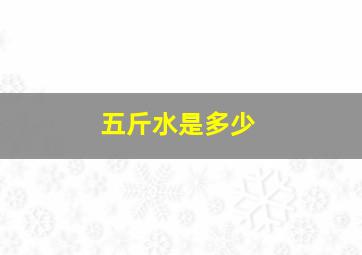 五斤水是多少